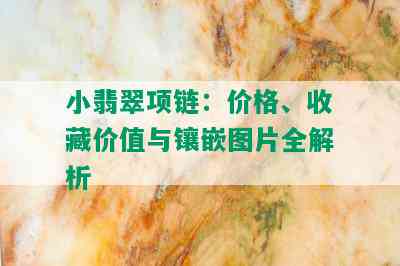 小翡翠项链：价格、收藏价值与镶嵌图片全解析